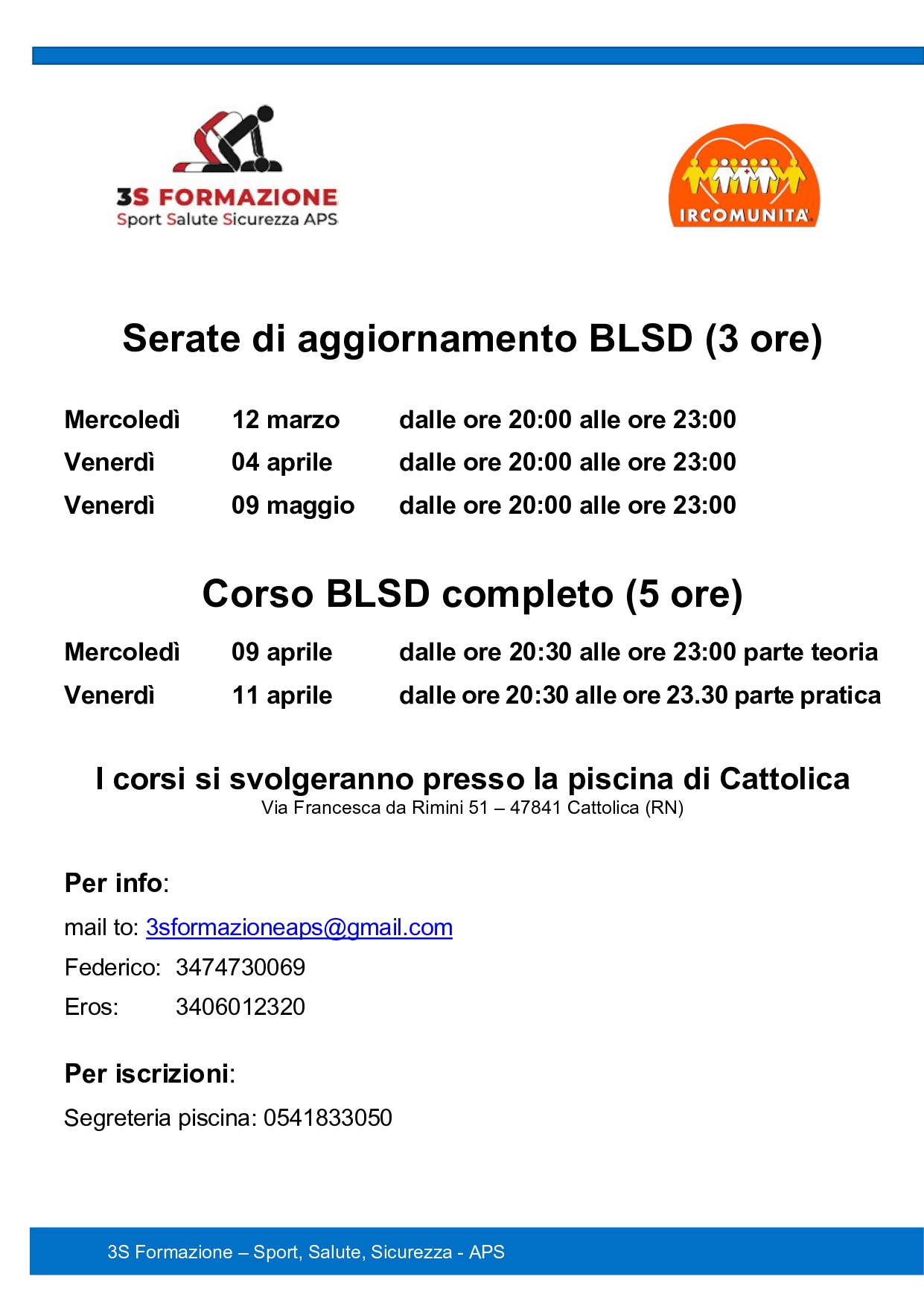 3S FORMAZIONE
Sport Salute Sicurezza APS

IRCOMUNITA'

Serate di aggiornamento BLSD (3 ore)

Mercoledì 12 marzo dalle ore 20:00 alle ore 23:00
Venerdì 04 aprile dalle ore 20:00 alle ore 23:00
Venerdì 09 maggio dalle ore 20:00 alle ore 23:00

Corso BLSD completo (5 ore)

Mercoledì 09 aprile dalle ore 20:30 alle ore 23:00 parte teoria
Venerdì 11 aprile dalle ore 20:30 alle ore 23.30 parte pratica

I corsi si svolgeranno presso la piscina di Cattolica
Via Francesca da Rimini 51 – 47841 Cattolica (RN)

Per info:
mail to: 3sformazioneaps@gmail.com
Federico: 3474730069
Eros: 3406012320

Per iscrizioni:
Segreteria piscina: 0541833050

3S Formazione – Sport, Salute, Sicurezza - APS